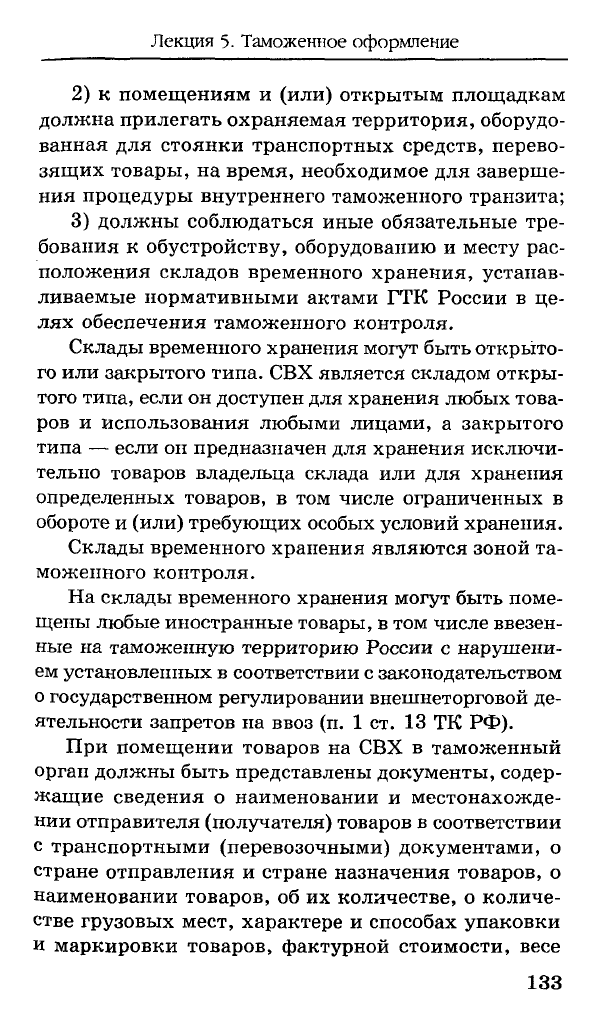 Лекция 5. Таможенное оформление

2) к помещениям и (или) открытым площадкам должна прилегать охраняемая территория, оборудованная для стоянки транспортных средств, перевозящих товары, на время, необходимое для завершения процедуры внутреннего таможенного транзита;

3) должны соблюдаться иные обязательные требования к обустройству, оборудованию и месту расположения складов временного хранения, устанавливаемые нормативными актами ГТК России в целях обеспечения таможенного контроля.

Склады временного хранения могут быть открытого или закрытого типа. СВХ является складом открытого типа, если он доступен для хранения любых товаров и использования любыми лицами, а закрытого типа — если он предназначен для хранения исключительно товаров владельца склада или для хранения определенных товаров, в том числе ограниченных в обороте и (или) требующих особых условий хранения.

Склады временного хранения являются зоной таможенного контроля.

На склады временного хранения могут быть помещены любые иностранные товары, в том числе ввезенные на таможенную территорию России с нарушением установленных в соответствии с законодательством о государственном регулировании внешнеторговой деятельности запретов на ввоз (п. 1 ст. 13 ТК РФ).

При помещении товаров на СВХ в таможенный орган должны быть представлены документы, содержащие сведения о наименовании и местонахождении отправителя (получателя) товаров в соответствии с транспортными (перевозочными) документами, о стране отправления и стране назначения товаров, о наименовании товаров, об их количестве, о количестве грузовых мест, характере и способах упаковки и маркировки товаров, фактурной стоимости, весе

133